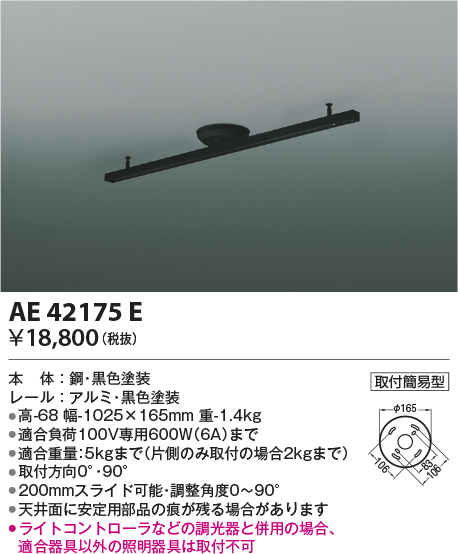 AE 42175 E
¥18,800（税抜）

本　体：鋼・黒色塗装
レール：アルミ・黒色塗装
●高-68 幅-1025×165mm 重-1.4kg
●適合負荷100V専用600W（6A）まで
●適合重量：5kgまで（片側のみ取付の場合2kgまで）
●取付方向0°・90°
●200mmスライド可能・調整角度0～90°
●天井面に安定用部品の痕が残る場合があります
●ライトコントローラなどの調光器と併用の場合、適合器具以外の照明器具は取付不可

取付簡易型

φ165
106
83
106